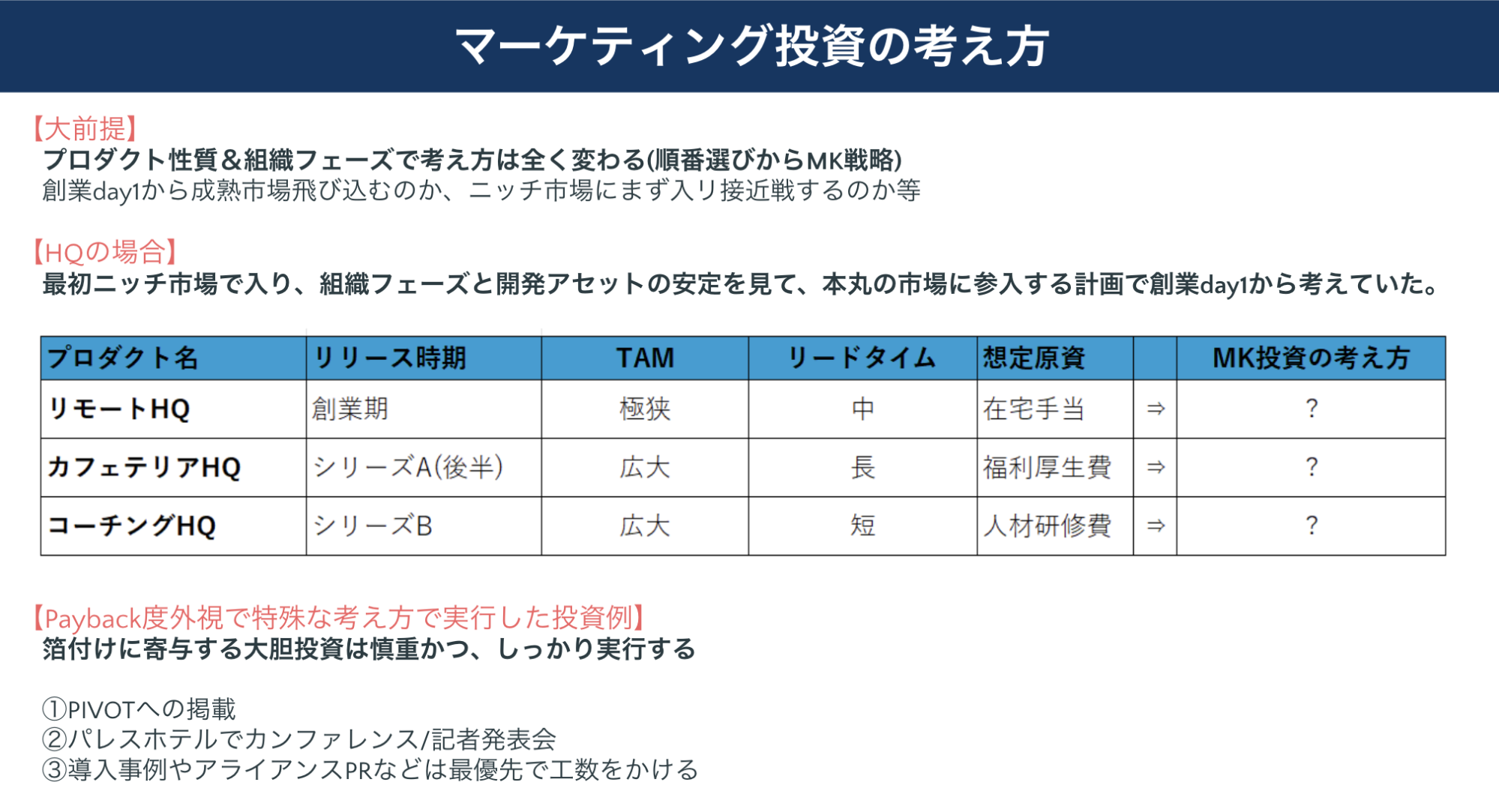 マーケティング投資の考え方

【大前提】
プロダクト性質&組織フェーズで考え方は全く変わる(順番選びからMK戦略)
創業day1から成熟市場飛び込むのか、ニッチ市場にまず入り接近戦するのか等

【HQの場合】
最初ニッチ市場で入り、組織フェーズと開発アセットの安定を見て、本丸の市場に参入する計画で創業day1から考えていた。

| プロダクト名 | リリース時期 | TAM | リードタイム | 想定原資 |  | MK投資の考え方 |
|---|---|---|---|---|---|---|
| リモートHQ | 創業期 | 極狭 | 中 | 在宅手当 | ⇒ | ? |
| カフェテリアHQ | シリーズA(後半) | 広大 | 長 | 福利厚生費 | ⇒ | ? |
| コーチングHQ | シリーズB | 広大 | 短 | 人材研修費 | ⇒ | ? |

【Payback度外視で特殊な考え方で実行した投資例】
箔付けに寄与する大胆投資は慎重かつ、しっかり実行する

①PIVOTへの掲載
②パレスホテルでカンファレンス/記者発表会
③導入事例やアライアンスPRなどは最優先で工数をかける